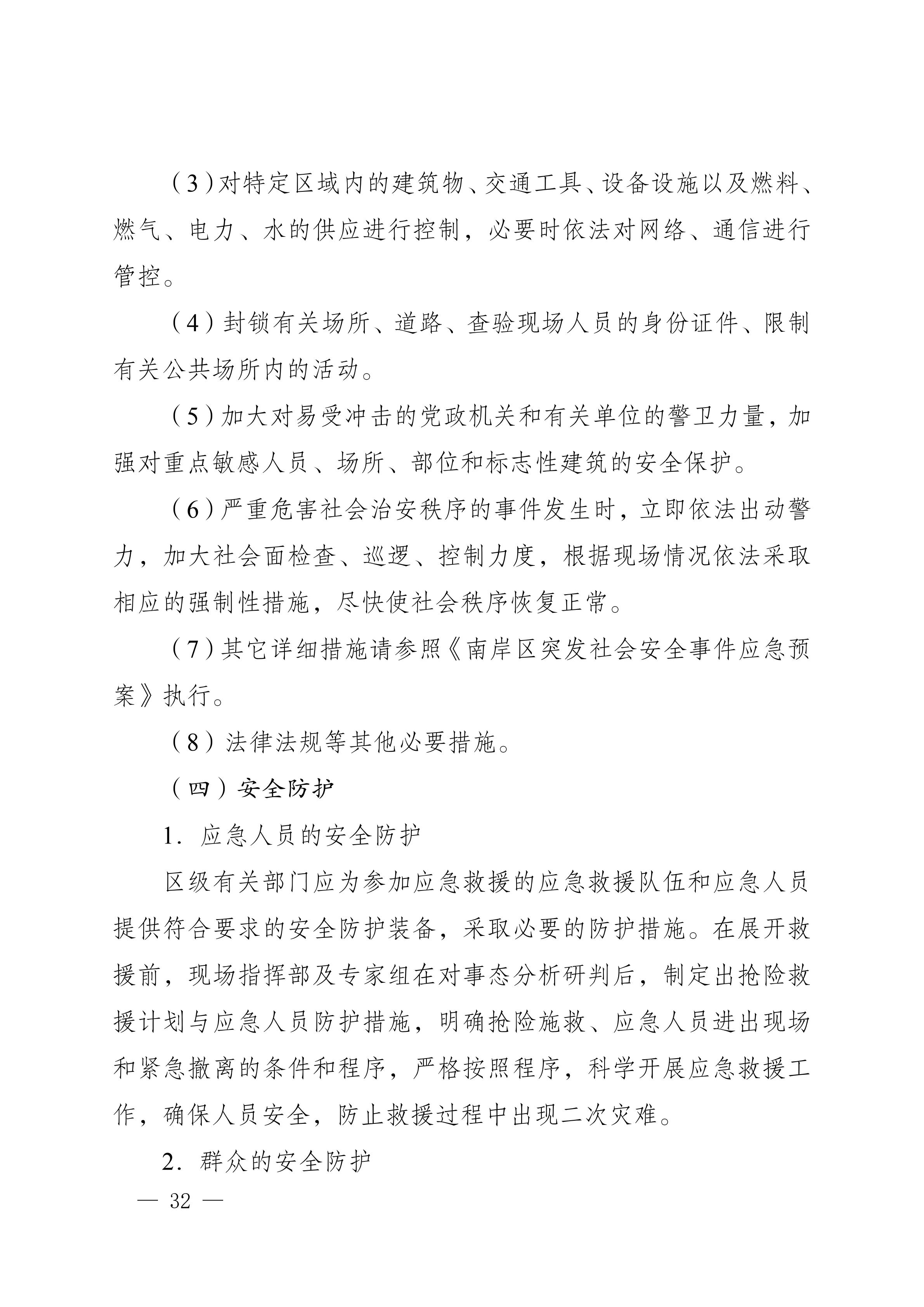 （3）对特定区域内的建筑物、交通工具、设备设施以及燃料、燃气、电力、水的供应进行控制，必要时依法对网络、通信进行管控。

（4）封锁有关场所、道路、查验现场人员的身份证件、限制有关公共场所内的活动。

（5）加大对易受冲击的党政机关和有关单位的警卫力量，加强对重点敏感人员、场所、部位和标志性建筑的安全保护。

（6）严重危害社会治安秩序的事件发生时，立即依法出动警力，加大社会面检查、巡逻、控制力度，根据现场情况依法采取相应的强制性措施，尽快使社会秩序恢复正常。

（7）其它详细措施请参照《南岸区突发社会安全事件应急预案》执行。

（8）法律法规等其他必要措施。

（四）安全防护

1. 应急人员的安全防护

区级有关部门应为参加应急救援的应急救援队伍和应急人员提供符合要求的安全防护装备，采取必要的防护措施。在展开救援前，现场指挥部及专家组在对事态分析研判后，制定出抢险救援计划与应急人员防护措施，明确抢险施救、应急人员进出现场和紧急撤离的条件和程序，严格按照程序，科学开展应急救援工作，确保人员安全，防止救援过程中出现二次灾难。

2. 群众的安全防护

— 32 —